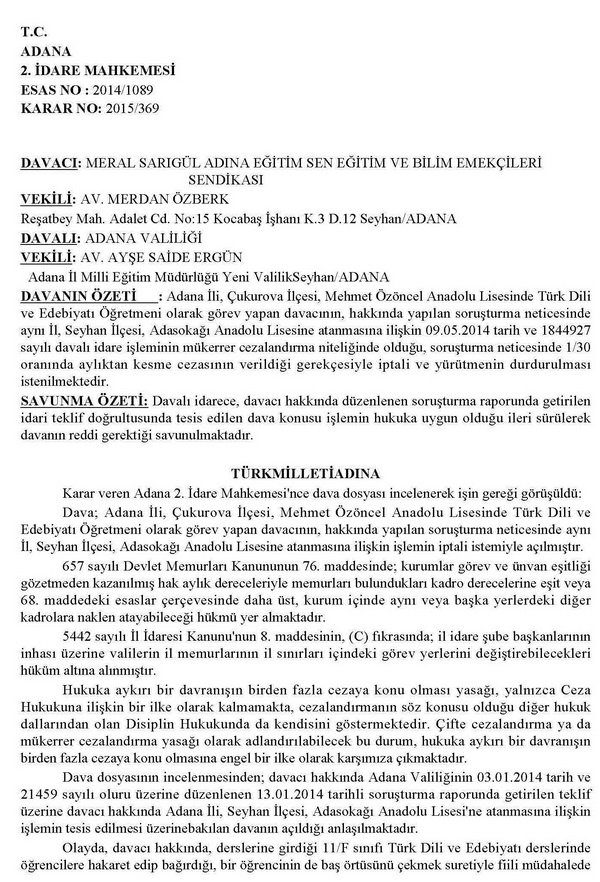 T.C.
ADANA
2. İDARE MAHKEMESİ
ESAS NO : 2014/1089
KARAR NO: 2015/369

DAVACI: MERAL SARIGÜL ADINA EĞİTİM SEN EĞİTİM VE BİLİM EMEKÇİLERİ SENDİKASI
VEKİLİ: AV. MERDAN ÖZBERK
Reşatbey Mah. Adalet Cd. No:15 Kocabaş İşhanı K.3 D.12 Seyhan/ADANA
DAVALI: ADANA VALİLİĞİ
VEKİLİ: AV. AYŞE SAİDE ERGÜN
Adana İl Milli Eğitim Müdürlüğü Yeni ValilikSeyhan/ADANA
DAVANIN ÖZETİ : Adana İli, Çukurova İlçesi, Mehmet Özöncel Anadolu Lisesinde Türk Dili ve Edebiyatı Öğretmeni olarak görev yapan davacının, hakkında yapılan soruşturma neticesinde aynı İl, Seyhan İlçesi, Adasokağı Anadolu Lisesine atanmasına ilişkin 09.05.2014 tarih ve 1844927 sayılı davalı idare işleminin mükerrer cezalandırma niteliğinde olduğu, soruşturma neticesinde 1/30 oranında aylıktan kesme cezasının verildiği gerekçesiyle iptali ve yürütmenin durdurulması istenilmektedir.
SAVUNMA ÖZETİ: Davalı idarece, davacı hakkında düzenlenen soruşturma raporunda getirilen idari teklif doğrultusunda tesis edilen dava konusu işlemin hukuka uygun olduğu ileri sürülerek davanın reddi gerektiği savunulmaktadır.

TÜRKMİLLETİADINA
Karar veren Adana 2. İdare Mahkemesi'nce dava dosyası incelenerek işin gereği görüşüldü:
Dava; Adana İli, Çukurova İlçesi, Mehmet Özöncel Anadolu Lisesinde Türk Dili ve Edebiyatı Öğretmeni olarak görev yapan davacının, hakkında yapılan soruşturma neticesinde aynı İl, Seyhan İlçesi, Adasokağı Anadolu Lisesine atanmasına ilişkin işlemin iptali istemiyle açılmıştır.
657 sayılı Devlet Memurları Kanununun 76. maddesinde; kurumlar görev ve ünvan eşitliği gözetmeden kazanılmış hak aylık dereceleriyle memurları bulundukları kadro derecelerine eşit veya 68. maddedeki esaslar çerçevesinde daha üst, kurum içinde aynı veya başka yerlerdeki diğer kadrolara naklen atayabileceği hükmü yer almaktadır.
5442 sayılı İl İdaresi Kanunu'nun 8. maddesinin, (C) fıkrasında; il idare şube başkanlarının inhası üzerine valilerin il memurlarının il sınırları içindeki görev yerlerini değiştirebilecekleri hüküm altına alınmıştır.
Hukuka aykırı bir davranışın birden fazla cezaya konu olması yasağı, yalnızca Ceza Hukukuna ilişkin bir ilke olarak kalmamakta, cezalandırmanın söz konusu olduğu diğer hukuk dallarından olan Disiplin Hukukunda da kendisini göstermektedir. Çifte cezalandırma ya da mükerrer cezalandırma yasağı olarak adlandırılabilecek bu durum, hukuka aykırı bir davranışın birden fazla cezaya konu olmasına engel bir ilke olarak karşımıza çıkmaktadır.
Dava dosyasının incelenmesinden; davacı hakkında Adana Valiliğinin 03.01.2014 tarih ve 21459 sayılı oluru üzerine düzenlenen 13.01.2014 tarihli soruşturma raporunda getirilen teklif üzerine davacı hakkında Adana İli, Seyhan İlçesi, Adasokağı Anadolu Lisesi'ne atanmasına ilişkin işlemin tesis edilmesi üzerinebakılan davanın açıldığı anlaşılmaktadır.
Olayda, davacı hakkında, derslerine girdiği 11/F sınıfı Türk Dili ve Edebiyatı derslerinde öğrencilere hakaret edip bağırdığı, bir öğrencinin de baş örtüsünü çekmek suretiyle fiili müdahalede